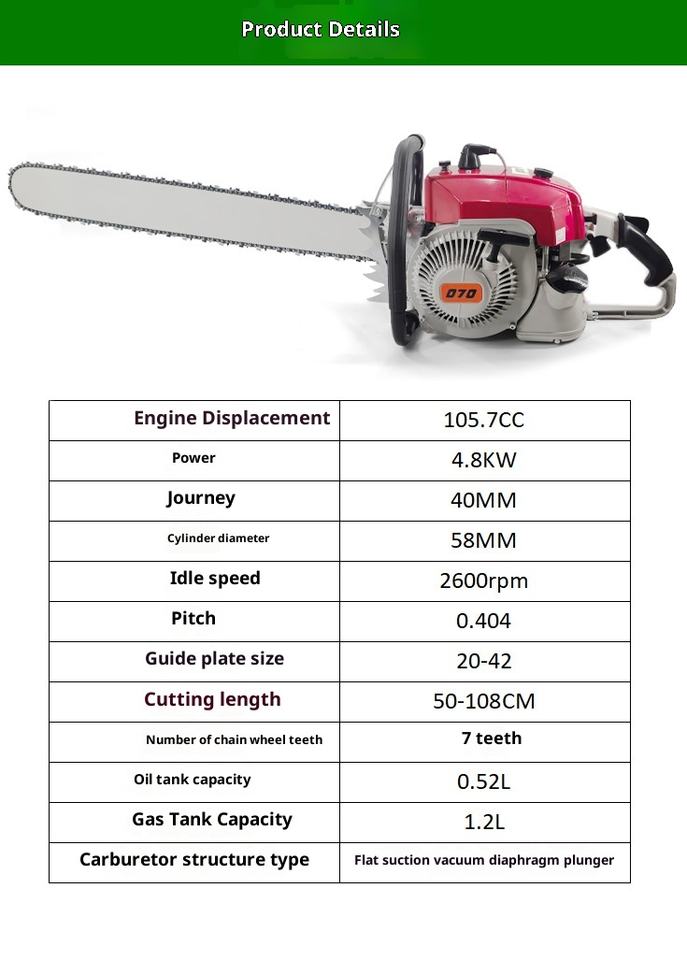 Product Details

070

| Engine Displacement | 105.7CC |
|---|---|
| Power | 4.8KW |
| Journey | 40MM |
| Cylinder diameter | 58MM |
| Idle speed | 2600rpm |
| Pitch | 0.404 |
| Guide plate size | 20-42 |
| Cutting length | 50-108CM |
| Number of chain wheel teeth | 7 teeth |
| Oil tank capacity | 0.52L |
| Gas Tank Capacity | 1.2L |
| Carburetor structure type | Flat suction vacuum diaphragm plunger |